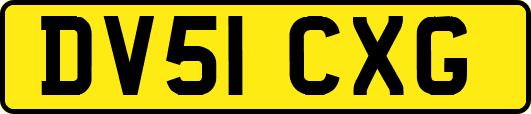 DV51 CXG